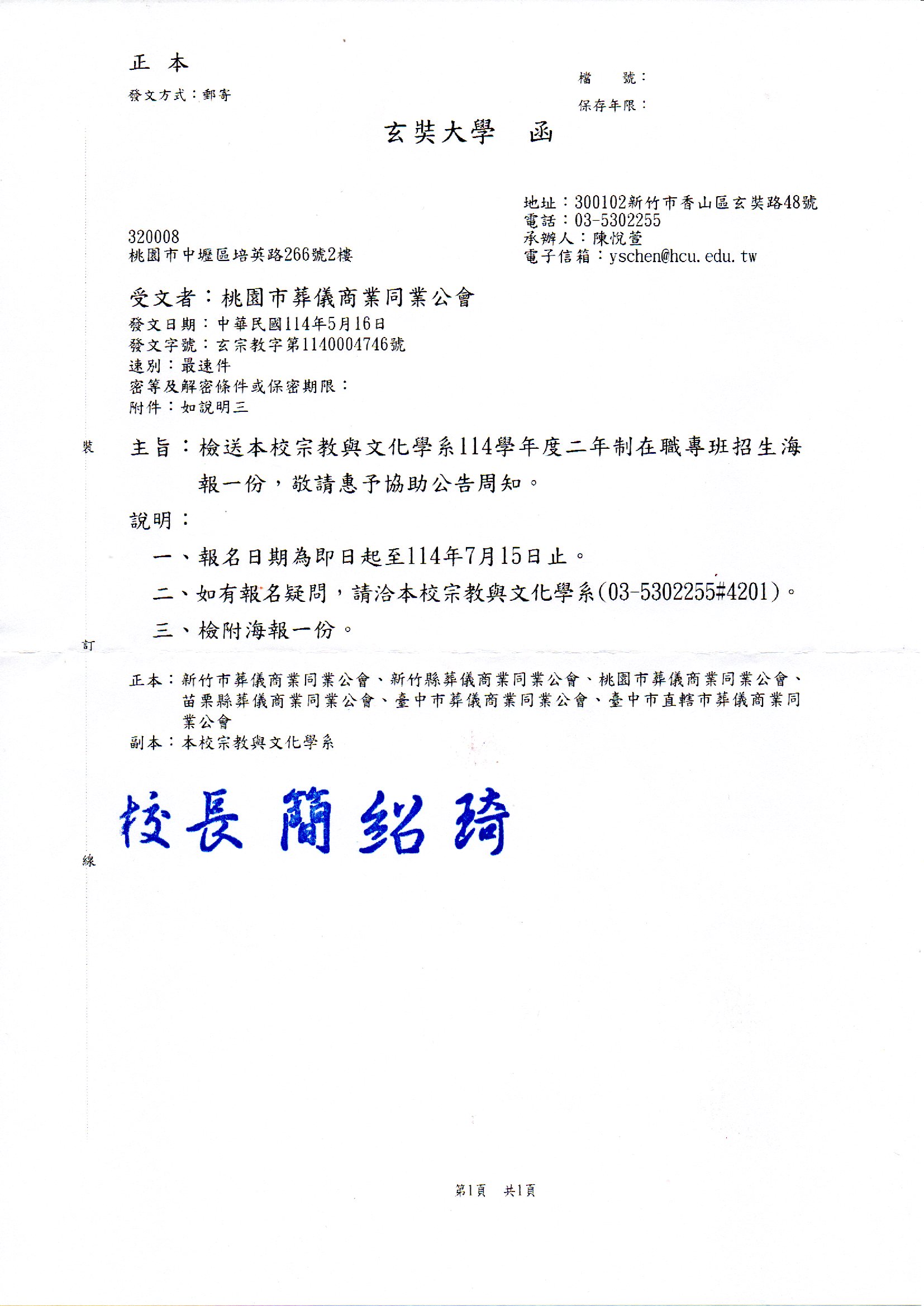 正 本

發文方式：郵寄

檔 號：

保存年限：

玄奘大學 函

地址：300102新竹市香山區玄奘路48號
電話：03-5302255
承辦人：陳悅萱
電子信箱：yschen@hcu.edu.tw

320008
桃園市中壢區培英路266號2樓

受文者：桃園市葬儀商業同業公會

發文日期：中華民國114年5月16日
發文字號：玄宗教字第1140004746號
速別：最速件
密等及解密條件或保密期限：
附件：如說明三

裝

主旨：檢送本校宗教與文化學系114學年度二年制在職專班招生海報一份，敬請惠予協助公告周知。

說明：

一、報名日期為即日起至114年7月15日止。

二、如有報名疑問，請洽本校宗教與文化學系(03-5302255#4201)。

三、檢附海報一份。

訂

正本：新竹市葬儀商業同業公會、新竹縣葬儀商業同業公會、桃園市葬儀商業同業公會、苗栗縣葬儀商業同業公會、臺中市葬儀商業同業公會、臺中市直轄市葬儀商業同業公會
副本：本校宗教與文化學系

校長 簡紹琦

線

第1頁 共1頁